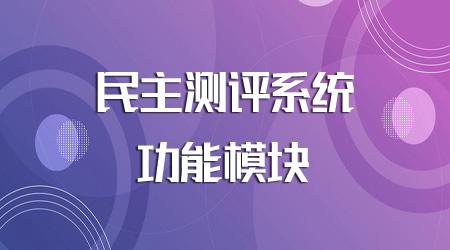 民主测评系统

功能模块